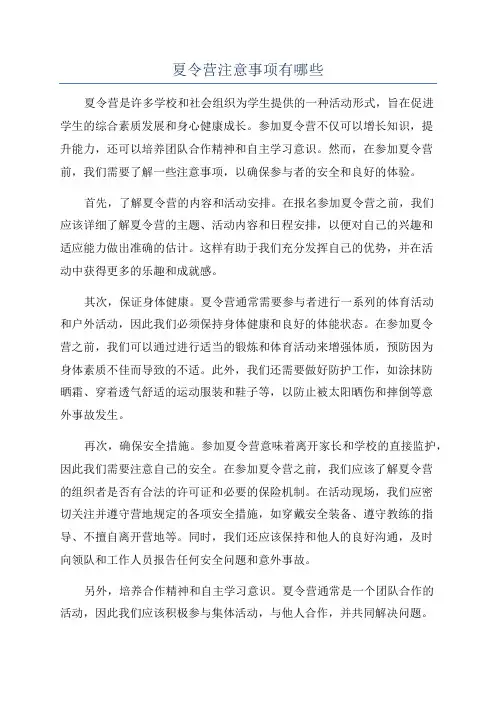 夏令营注意事项有哪些

夏令营是许多学校和社会组织为学生提供的一种活动形式，旨在促进学生的综合素质发展和身心健康成长。参加夏令营不仅可以增长知识，提升能力，还可以培养团队合作精神和自主学习意识。然而，在参加夏令营前，我们需要了解一些注意事项，以确保参与者的安全和良好的体验。

首先，了解夏令营的内容和活动安排。在报名参加夏令营之前，我们应该详细了解夏令营的主题、活动内容和日程安排，以便对自己的兴趣和适应能力做出准确的估计。这样有助于我们充分发挥自己的优势，并在活动中获得更多的乐趣和成就感。

其次，保证身体健康。夏令营通常需要参与者进行一系列的体育活动和户外活动，因此我们必须保持身体健康和良好的体能状态。在参加夏令营之前，我们可以通过进行适当的锻炼和体育活动来增强体质，预防因为身体素质不佳而导致的不适。此外，我们还需要做好防护工作，如涂抹防晒霜、穿着透气舒适的运动服装和鞋子等，以防止被太阳晒伤和摔倒等意外事故发生。

再次，确保安全措施。参加夏令营意味着离开家长和学校的直接监护，因此我们需要注意自己的安全。在参加夏令营之前，我们应该了解夏令营的组织者是否有合法的许可证和必要的保险机制。在活动现场，我们应密切关注并遵守营地规定的各项安全措施，如穿戴安全装备、遵守教练的指导、不擅自离开营地等。同时，我们还应该保持和他人的良好沟通，及时向领队和工作人员报告任何安全问题和意外事故。

另外，培养合作精神和自主学习意识。夏令营通常是一个团队合作的活动，因此我们应该积极参与集体活动，与他人合作，并共同解决问题。